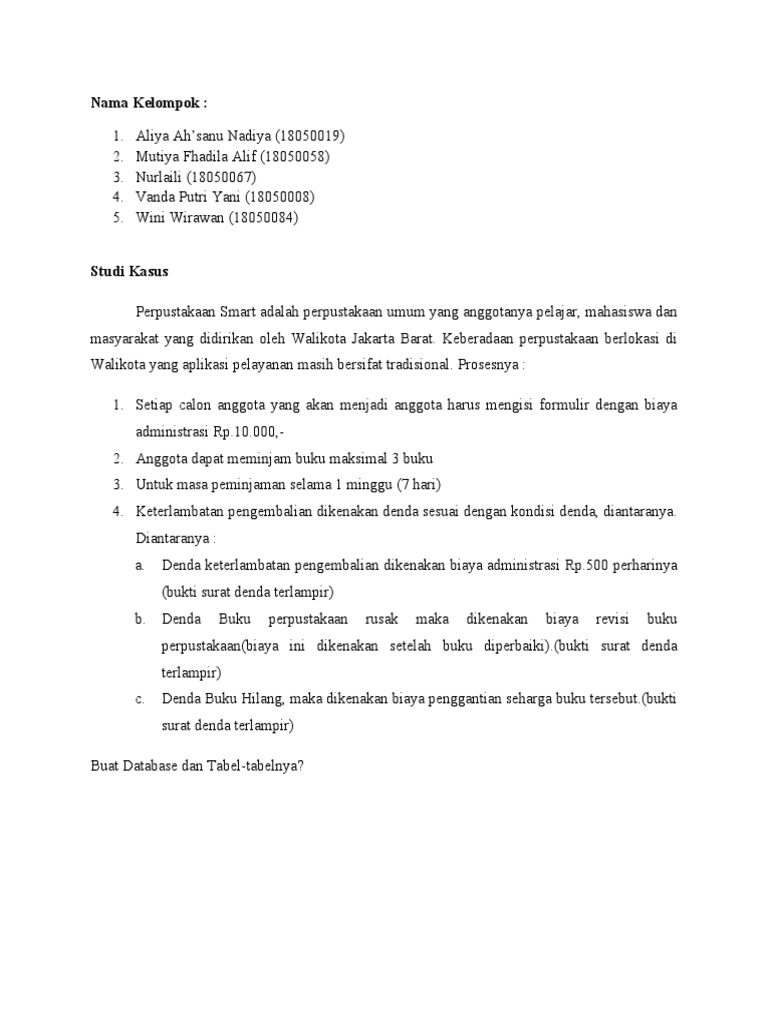 Nama Kelompok :

1. Aliya Ah'sanu Nadiya (18050019)
2. Mutiya Fhadila Alif (18050058)
3. Nurlaili (18050067)
4. Vanda Putri Yani (18050008)
5. Wini Wirawan (18050084)

Studi Kasus

Perpustakaan Smart adalah perpustakaan umum yang anggotanya pelajar, mahasiswa dan masyarakat yang didirikan oleh Walikota Jakarta Barat. Keberadaan perpustakaan berlokasi di Walikota yang aplikasi pelayanan masih bersifat tradisional. Prosesnya :

1. Setiap calon anggota yang akan menjadi anggota harus mengisi formulir dengan biaya administrasi Rp.10.000,-
2. Anggota dapat meminjam buku maksimal 3 buku
3. Untuk masa peminjaman selama 1 minggu (7 hari)
4. Keterlambatan pengembalian dikenakan denda sesuai dengan kondisi denda, diantaranya. Diantaranya :
a. Denda keterlambatan pengembalian dikenakan biaya administrasi Rp.500 perharinya (bukti surat denda terlampir)
b. Denda Buku perpustakaan rusak maka dikenakan biaya revisi buku perpustakaan(biaya ini dikenakan setelah buku diperbaiki).(bukti surat denda terlampir)
c. Denda Buku Hilang, maka dikenakan biaya penggantian seharga buku tersebut.(bukti surat denda terlampir)

Buat Database dan Tabel-tabelnya?